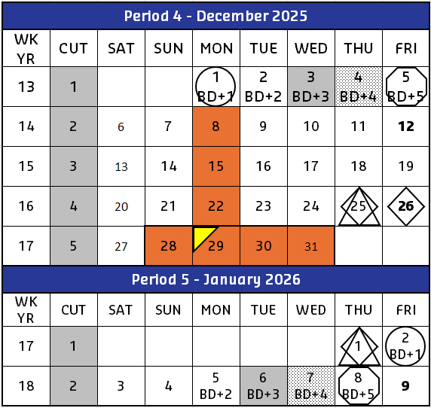 Period 4 - December 2025

| WK YR | CUT | SAT | SUN | MON | TUE | WED | THU | FRI |
|---|---|---|---|---|---|---|---|---|
| 13 | 1 | | | 1 BD+1 | 2 BD+2 | 3 BD+3 | 4 BD+4 | 5 BD+5 |
| 14 | 2 | 6 | 7 | 8 | 9 | 10 | 11 | 12 |
| 15 | 3 | 13 | 14 | 15 | 16 | 17 | 18 | 19 |
| 16 | 4 | 20 | 21 | 22 | 23 | 24 | 25 | 26 |
| 17 | 5 | 27 | 28 | 29 | 30 | 31 | | |

Period 5 - January 2026

| WK YR | CUT | SAT | SUN | MON | TUE | WED | THU | FRI |
|---|---|---|---|---|---|---|---|---|
| 17 | 1 | | | | | | 1 | 2 BD+1 |
| 18 | 2 | 3 | 4 | 5 BD+2 | 6 BD+3 | 7 BD+4 | 8 BD+5 | 9 |